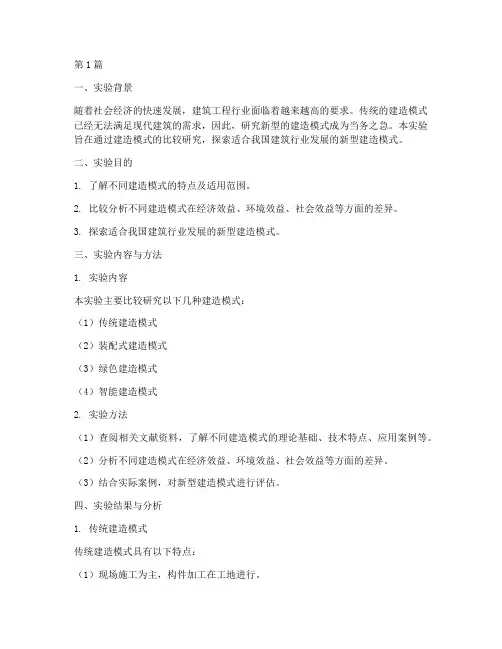 第1篇

一、实验背景

随着社会经济的快速发展，建筑工程行业面临着越来越高的要求。传统的建造模式已经无法满足现代建筑的需求，因此，研究新型的建造模式成为当务之急。本实验旨在通过建造模式的比较研究，探索适合我国建筑行业发展的新型建造模式。

二、实验目的

1. 了解不同建造模式的特点及适用范围。

2. 比较分析不同建造模式在经济效益、环境效益、社会效益等方面的差异。

3. 探索适合我国建筑行业发展的新型建造模式。

三、实验内容与方法

1. 实验内容

本实验主要比较研究以下几种建造模式：

（1）传统建造模式

（2）装配式建造模式

（3）绿色建造模式

（4）智能建造模式

2. 实验方法

（1）查阅相关文献资料，了解不同建造模式的理论基础、技术特点、应用案例等。

（2）分析不同建造模式在经济效益、环境效益、社会效益等方面的差异。

（3）结合实际案例，对新型建造模式进行评估。

四、实验结果与分析

1. 传统建造模式

传统建造模式具有以下特点：

（1）现场施工为主，构件加工在工地进行。